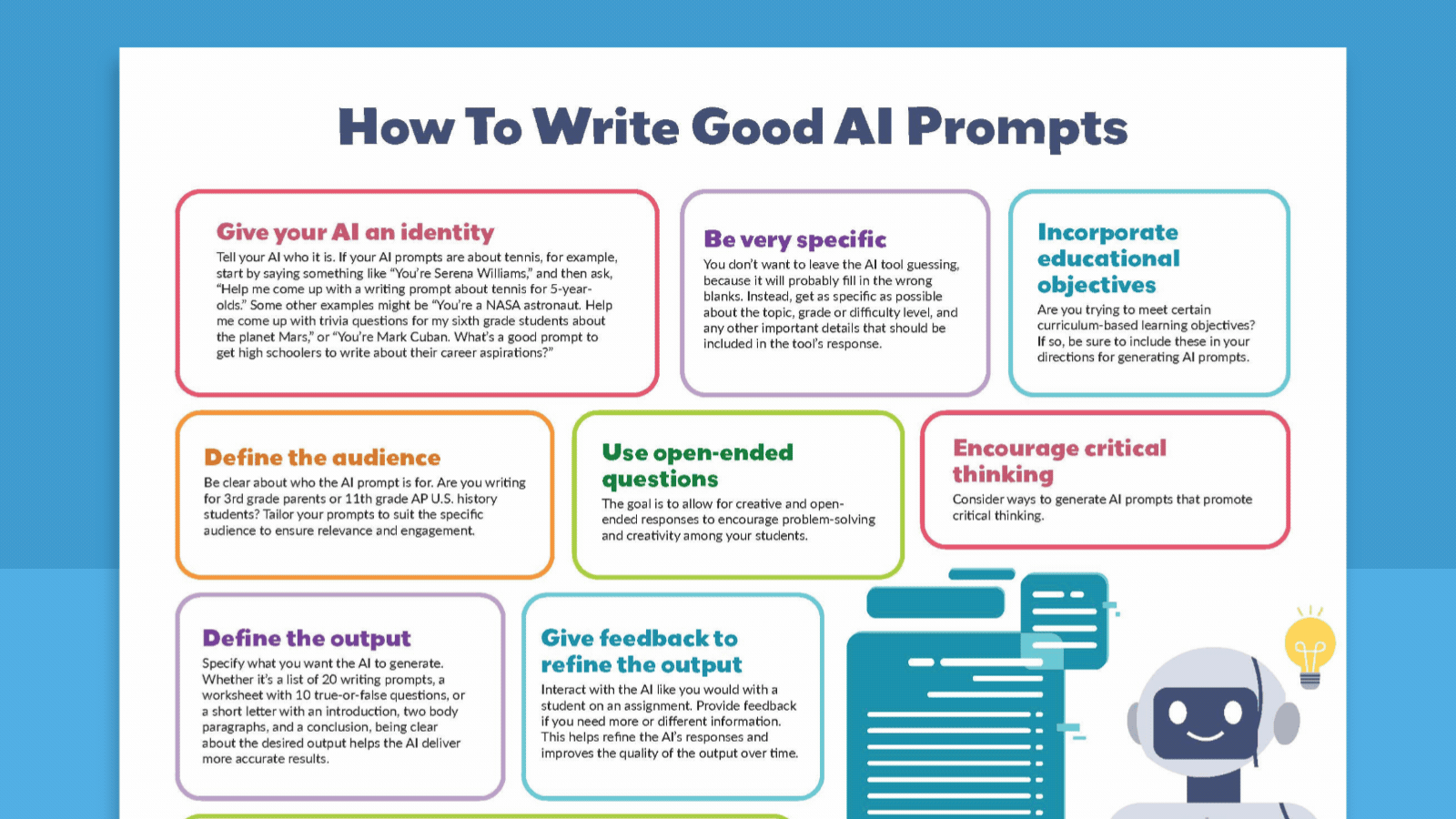 How To Write Good AI Prompts

Give your AI an identity

Tell your AI who it is. If your AI prompts are about tennis, for example, start by saying something like "You're Serena Williams," and then ask, "Help me come up with a writing prompt about tennis for 5-year-olds." Some other examples might be "You're a NASA astronaut. Help me come up with trivia questions for my sixth grade students about the planet Mars," or "You're Mark Cuban. What's a good prompt to get high schoolers to write about their career aspirations?"

Be very specific

You don't want to leave the AI tool guessing, because it will probably fill in the wrong blanks. Instead, get as specific as possible about the topic, grade or difficulty level, and any other important details that should be included in the tool's response.

Incorporate educational objectives

Are you trying to meet certain curriculum-based learning objectives? If so, be sure to include these in your directions for generating AI prompts.

Define the audience

Be clear about who the AI prompt is for. Are you writing for 3rd grade parents or 11th grade AP U.S. history students? Tailor your prompts to suit the specific audience to ensure relevance and engagement.

Use open-ended questions

The goal is to allow for creative and open-ended responses to encourage problem-solving and creativity among your students.

Encourage critical thinking

Consider ways to generate AI prompts that promote critical thinking.

Define the output

Specify what you want the AI to generate. Whether it's a list of 20 writing prompts, a worksheet with 10 true-or-false questions, or a short letter with an introduction, two body paragraphs, and a conclusion, being clear about the desired output helps the AI deliver more accurate results.

Give feedback to refine the output

Interact with the AI like you would with a student on an assignment. Provide feedback if you need more or different information. This helps refine the AI's responses and improves the quality of the output over time.